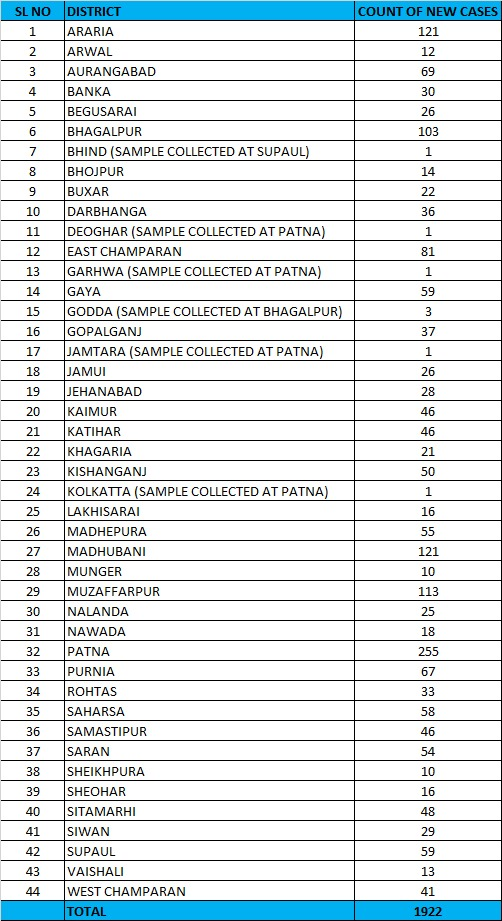 | SL NO | DISTRICT | COUNT OF NEW CASES |
|---|---|---|
| 1 | ARARIA | 121 |
| 2 | ARWAL | 12 |
| 3 | AURANGABAD | 69 |
| 4 | BANKA | 30 |
| 5 | BEGUSARAI | 26 |
| 6 | BHAGALPUR | 103 |
| 7 | BHIND (SAMPLE COLLECTED AT SUPAUL) | 1 |
| 8 | BHOJPUR | 14 |
| 9 | BUXAR | 22 |
| 10 | DARBHANGA | 36 |
| 11 | DEOGHAR (SAMPLE COLLECTED AT PATNA) | 1 |
| 12 | EAST CHAMPARAN | 81 |
| 13 | GARHWA (SAMPLE COLLECTED AT PATNA) | 1 |
| 14 | GAYA | 59 |
| 15 | GODDA (SAMPLE COLLECTED AT BHAGALPUR) | 3 |
| 16 | GOPALGANJ | 37 |
| 17 | JAMTARA (SAMPLE COLLECTED AT PATNA) | 1 |
| 18 | JAMUI | 26 |
| 19 | JEHANABAD | 28 |
| 20 | KAIMUR | 46 |
| 21 | KATIHAR | 46 |
| 22 | KHAGARIA | 21 |
| 23 | KISHANGANJ | 50 |
| 24 | KOLKATTA (SAMPLE COLLECTED AT PATNA) | 1 |
| 25 | LAKHISARAI | 16 |
| 26 | MADHEPURA | 55 |
| 27 | MADHUBANI | 121 |
| 28 | MUNGER | 10 |
| 29 | MUZAFFARPUR | 113 |
| 30 | NALANDA | 25 |
| 31 | NAWADA | 18 |
| 32 | PATNA | 255 |
| 33 | PURNIA | 67 |
| 34 | ROHTAS | 33 |
| 35 | SAHARSA | 58 |
| 36 | SAMASTIPUR | 46 |
| 37 | SARAN | 54 |
| 38 | SHEIKHPURA | 10 |
| 39 | SHEOHAR | 16 |
| 40 | SITAMARHI | 48 |
| 41 | SIWAN | 29 |
| 42 | SUPAUL | 59 |
| 43 | VAISHALI | 13 |
| 44 | WEST CHAMPARAN | 41 |
|  | TOTAL | 1922 |